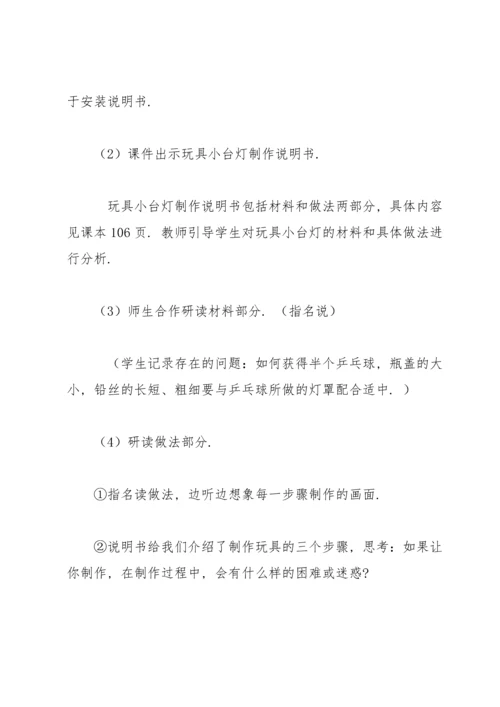 于安装说明书.

（2）课件出示玩具小台灯制作说明书.

玩具小台灯制作说明书包括材料和做法两部分，具体内容见课本 106 页. 教师引导学生对玩具小台灯的材料和具体做法进行分析.

（3）师生合作研读材料部分. （指名说）

（学生记录存在的问题：如何获得半个乒乓球，瓶盖的大小，铅丝的长短、粗细要与乒乓球所做的灯罩配合适中. ）

（4）研读做法部分.

①指名读做法，边听边想象每一步骤制作的画面.

②说明书给我们介绍了制作玩具的三个步骤，思考：如果让你制作，在制作过程中，会有什么样的困难或迷惑?